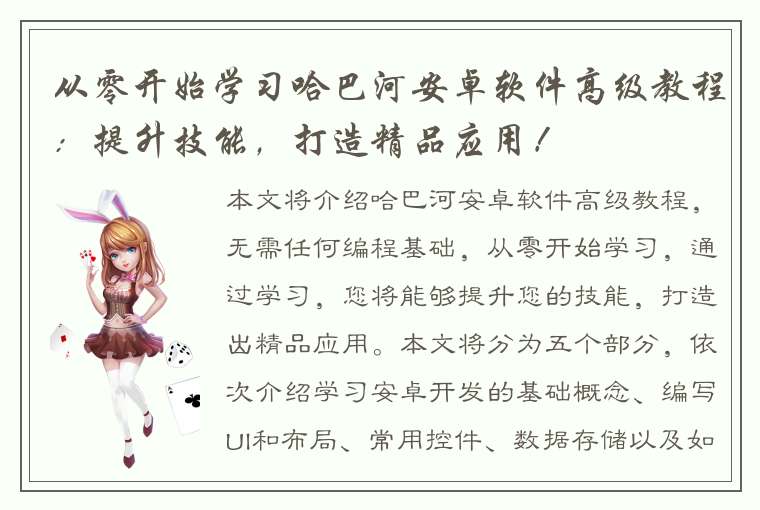 从零开始学习哈巴河安卓软件高级教程：提升技能，打造精品应用！

本文将介绍哈巴河安卓软件高级教程，无需任何编程基础，从零开始学习，通过学习，您将能够提升您的技能，打造出精品应用。本文将分为五个部分，依次介绍学习安卓开发的基础概念、编写UI和布局、常用控件、数据存储以及如